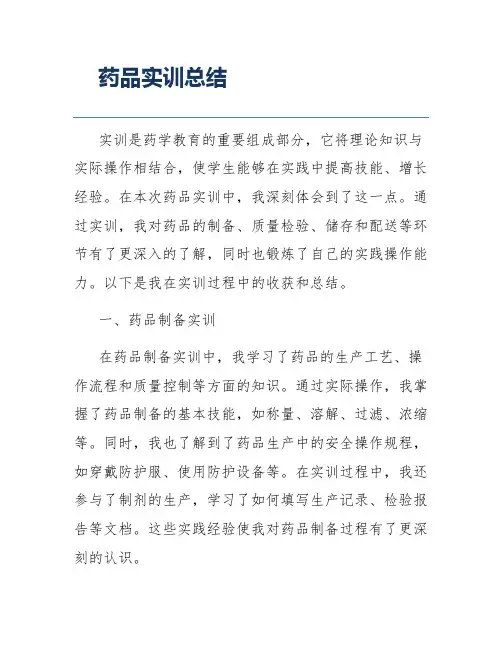 药品实训总结

实训是药学教育的重要组成部分，它将理论知识与实际操作相结合，使学生能够在实践中提高技能、增长经验。在本次药品实训中，我深刻体会到了这一点。通过实训，我对药品的制备、质量检验、储存和配送等环节有了更深入的了解，同时也锻炼了自己的实践操作能力。以下是我在实训过程中的收获和总结。

一、药品制备实训

在药品制备实训中，我学习了药品的生产工艺、操作流程和质量控制等方面的知识。通过实际操作，我掌握了药品制备的基本技能，如称量、溶解、过滤、浓缩等。同时，我也了解到了药品生产中的安全操作规程，如穿戴防护服、使用防护设备等。在实训过程中，我还参与了制剂的生产，学习了如何填写生产记录、检验报告等文档。这些实践经验使我对药品制备过程有了更深刻的认识。